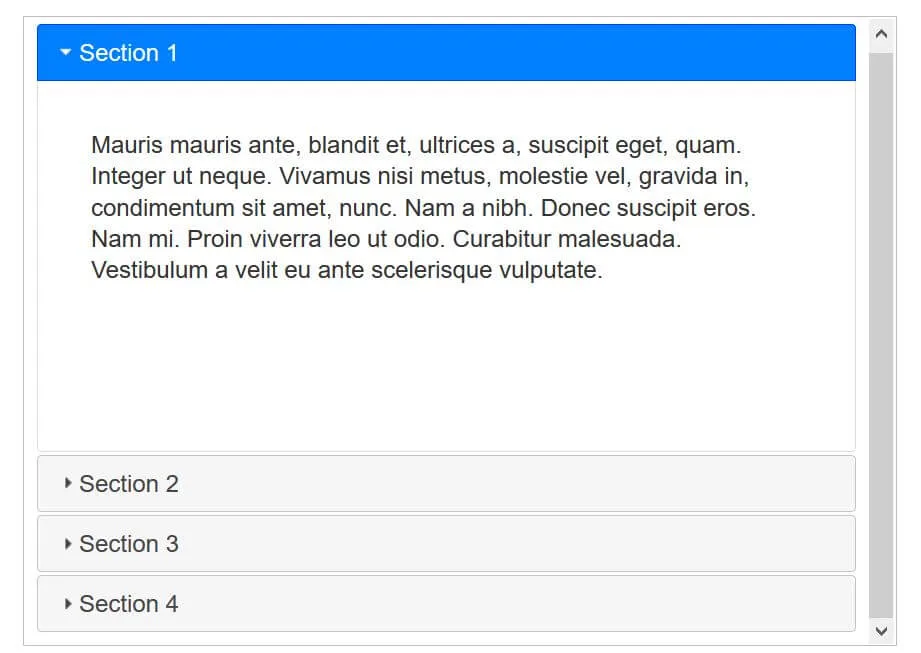 Section 1

Mauris mauris ante, blandit et, ultrices a, suscipit eget, quam. Integer ut neque. Vivamus nisi metus, molestie vel, gravida in, condimentum sit amet, nunc. Nam a nibh. Donec suscipit eros. Nam mi. Proin viverra leo ut odio. Curabitur malesuada. Vestibulum a velit eu ante scelerisque vulputate.

Section 2

Section 3

Section 4